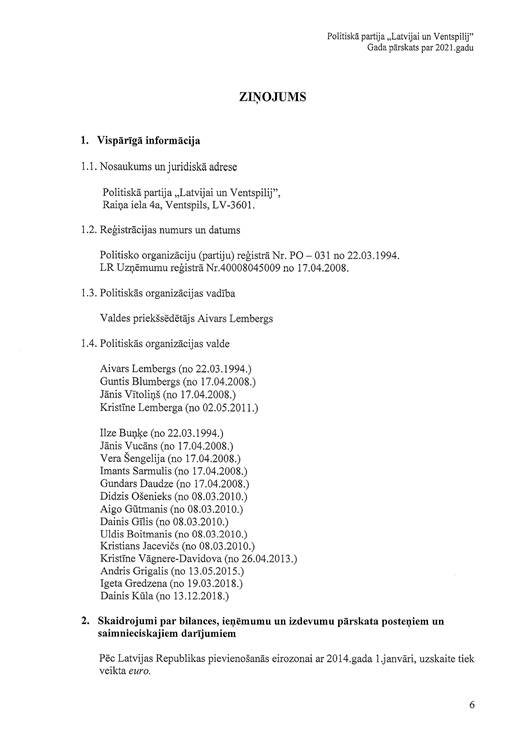 Politiskā partija „Latvijai un Ventspilij"
Gada pārskats par 2021.gadu

ZIŅOJUMS

1. Vispārīgā informācija

1.1. Nosaukums un juridiskā adrese

Politiskā partija „Latvijai un Ventspilij",
Raiņa iela 4a, Ventspils, LV-3601.

1.2. Reģistrācijas numurs un datums

Politisko organizāciju (partiju) reģistrā Nr. PO – 031 no 22.03.1994.
LR Uzņēmumu reģistrā Nr.40008045009 no 17.04.2008.

1.3. Politiskās organizācijas vadība

Valdes priekšsēdētājs Aivars Lembergs

1.4. Politiskās organizācijas valde

Aivars Lembergs (no 22.03.1994.)
Guntis Blumbergs (no 17.04.2008.)
Jānis Vītoliņš (no 17.04.2008.)
Kristīne Lemberga (no 02.05.2011.)

Ilze Buņķe (no 22.03.1994.)
Jānis Vucāns (no 17.04.2008.)
Vera Šengelija (no 17.04.2008.)
Imants Sarmulis (no 17.04.2008.)
Gundars Daudze (no 17.04.2008.)
Didzis Ošenieks (no 08.03.2010.)
Aigo Gūtmanis (no 08.03.2010.)
Dainis Gīlis (no 08.03.2010.)
Uldis Boitmanis (no 08.03.2010.)
Kristians Jacevičs (no 08.03.2010.)
Kristīne Vāgnere-Davidova (no 26.04.2013.)
Andris Grigalis (no 13.05.2015.)
Igeta Gredzena (no 19.03.2018.)
Dainis Kūla (no 13.12.2018.)

2. Skaidrojumi par bilances, ieņēmumu un izdevumu pārskata posteņiem un saimnieciskajiem darījumiem

Pēc Latvijas Republikas pievienošanās eirozonai ar 2014.gada 1.janvāri, uzskaite tiek veikta euro.

6